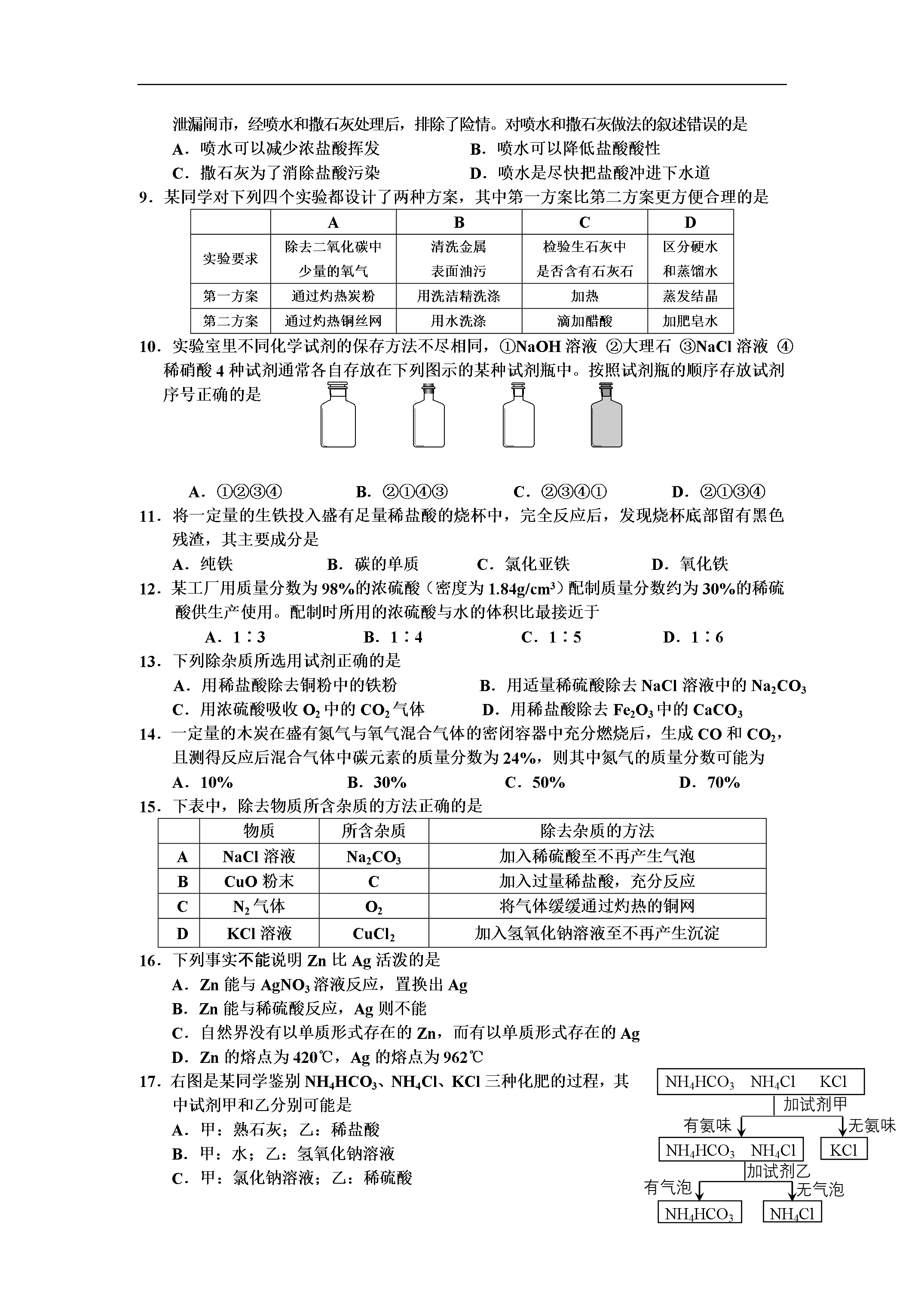 泄漏闹市，经喷水和撒石灰处理后，排除了险情。对喷水和撒石灰做法的叙述错误的是

A．喷水可以减少浓盐酸挥发　　B．喷水可以降低盐酸酸性

C．撒石灰为了消除盐酸污染　　D．喷水是尽快把盐酸冲进下水道

9．某同学对下列四个实验都设计了两种方案，其中第一方案比第二方案更方便合理的是

| | A | B | C | D |
|---|---|---|---|---|
| 实验要求 | 除去二氧化碳中少量的氧气 | 清洗金属表面油污 | 检验生石灰中是否含有石灰石 | 区分硬水和蒸馏水 |
| 第一方案 | 通过灼热炭粉 | 用洗洁精洗涤 | 加热 | 蒸发结晶 |
| 第二方案 | 通过灼热铜丝网 | 用水洗涤 | 滴加醋酸 | 加肥皂水 |

10．实验室里不同化学试剂的保存方法不尽相同，①NaOH 溶液 ②大理石 ③NaCl 溶液 ④稀硝酸 4 种试剂通常各自存放在下列图示的某种试剂瓶中。按照试剂瓶的顺序存放试剂序号正确的是

A．①②③④　　B．②①④③　　C．②③④①　　D．②①③④

11．将一定量的生铁投入盛有足量稀盐酸的烧杯中，完全反应后，发现烧杯底部留有黑色残渣，其主要成分是

A．纯铁　　B．碳的单质　　C．氯化亚铁　　D．氧化铁

12．某工厂用质量分数为 98%的浓硫酸（密度为 1.84g/cm$^3$）配制质量分数约为 30%的稀硫酸供生产使用。配制时所用的浓硫酸与水的体积比最接近于

A．1∶3　　B．1∶4　　C．1∶5　　D．1∶6

13．下列除杂质所选用试剂正确的是

A．用稀盐酸除去铜粉中的铁粉　　B．用适量稀硫酸除去 NaCl 溶液中的 $Na_2CO_3$

C．用浓硫酸吸收 $O_2$ 中的 $CO_2$ 气体　　D．用稀盐酸除去 $Fe_2O_3$ 中的 $CaCO_3$

14．一定量的木炭在盛有氮气与氧气混合气体的密闭容器中充分燃烧后，生成 CO 和 $CO_2$，且测得反应后混合气体中碳元素的质量分数为 24%，则其中氮气的质量分数可能为

A．10%　　B．30%　　C．50%　　D．70%

15．下表中，除去物质所含杂质的方法正确的是

| | 物质 | 所含杂质 | 除去杂质的方法 |
|---|---|---|---|
| A | NaCl 溶液 | $Na_2CO_3$ | 加入稀硫酸至不再产生气泡 |
| B | CuO 粉末 | C | 加入过量稀盐酸，充分反应 |
| C | $N_2$ 气体 | $O_2$ | 将气体缓缓通过灼热的铜网 |
| D | KCl 溶液 | $CuCl_2$ | 加入氢氧化钠溶液至不再产生沉淀 |

16．下列事实不能说明 Zn 比 Ag 活泼的是

A．Zn 能与 $AgNO_3$ 溶液反应，置换出 Ag

B．Zn 能与稀硫酸反应，Ag 则不能

C．自然界没有以单质形式存在的 Zn，而有以单质形式存在的 Ag

D．Zn 的熔点为 420℃，Ag 的熔点为 962℃

17．右图是某同学鉴别 $NH_4HCO_3$、$NH_4Cl$、KCl 三种化肥的过程，其中试剂甲和乙分别可能是

A．甲：熟石灰；乙：稀盐酸

B．甲：水；乙：氢氧化钠溶液

C．甲：氯化钠溶液；乙：稀硫酸

$NH_4HCO_3$　$NH_4Cl$　KCl
加试剂甲
有氨味　无氨味
$NH_4HCO_3$　$NH_4Cl$　KCl
加试剂乙
有气泡　无气泡
$NH_4HCO_3$　$NH_4Cl$